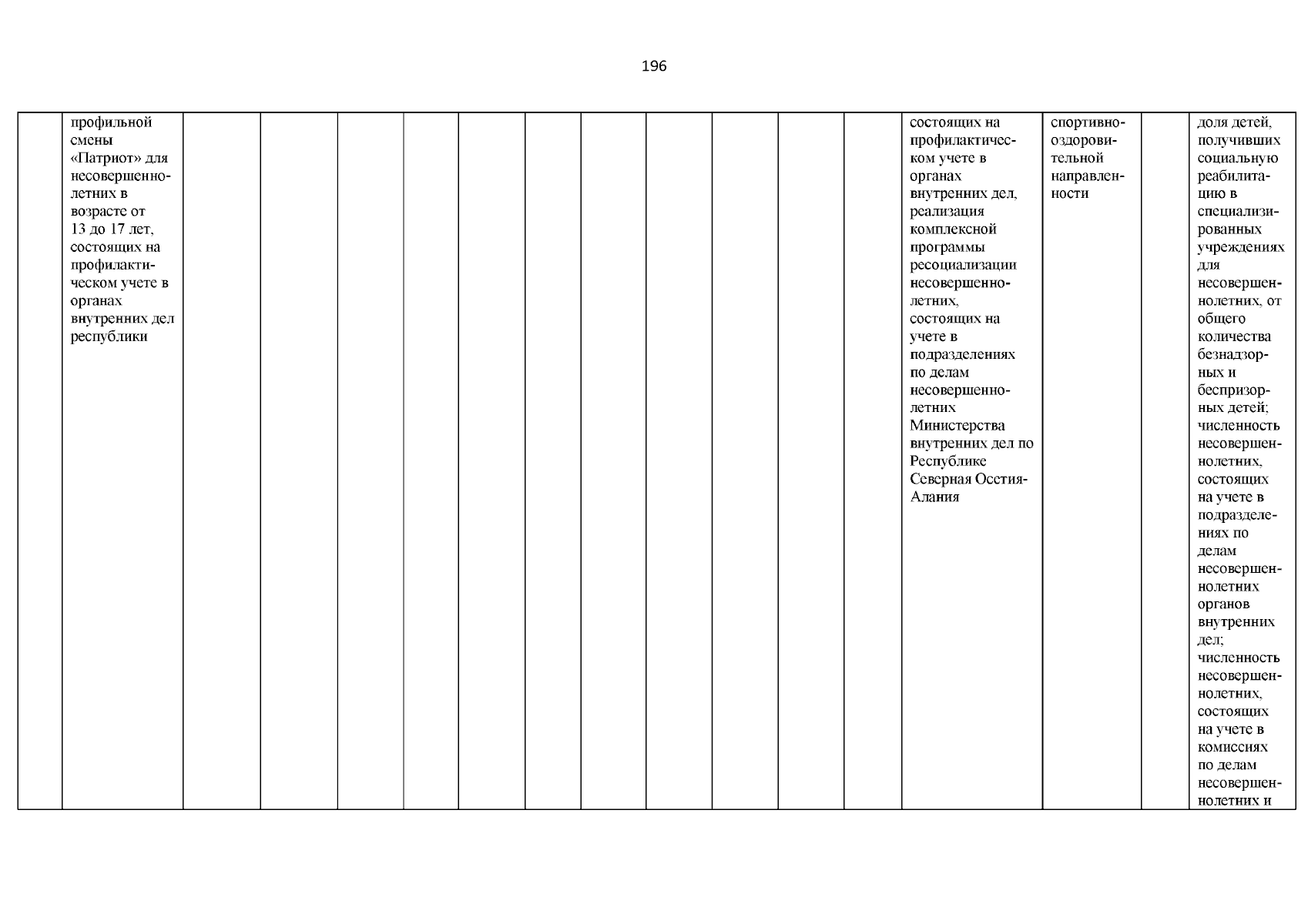 196

| | | | | | | | | | | | | | | | |
|---|---|---|---|---|---|---|---|---|---|---|---|---|---|---|---|
| | профильной смены «Патриот» для несовершеннолетних в возрасте от 13 до 17 лет, состоящих на профилактическом учете в органах внутренних дел республики | | | | | | | | | | | состоящих на профилактическом учете в органах внутренних дел, реализация комплексной программы ресоциализации несовершеннолетних, состоящих на учете в подразделениях по делам несовершеннолетних Министерства внутренних дел по Республике Северная Осетия-Алания | спортивно-оздоровительной направленности | | доля детей, получивших социальную реабилитацию в специализированных учреждениях для несовершеннолетних, от общего количества безнадзорных и беспризорных детей; численность несовершеннолетних, состоящих на учете в подразделениях по делам несовершеннолетних органов внутренних дел; численность несовершеннолетних, состоящих на учете в комиссиях по делам несовершеннолетних и |